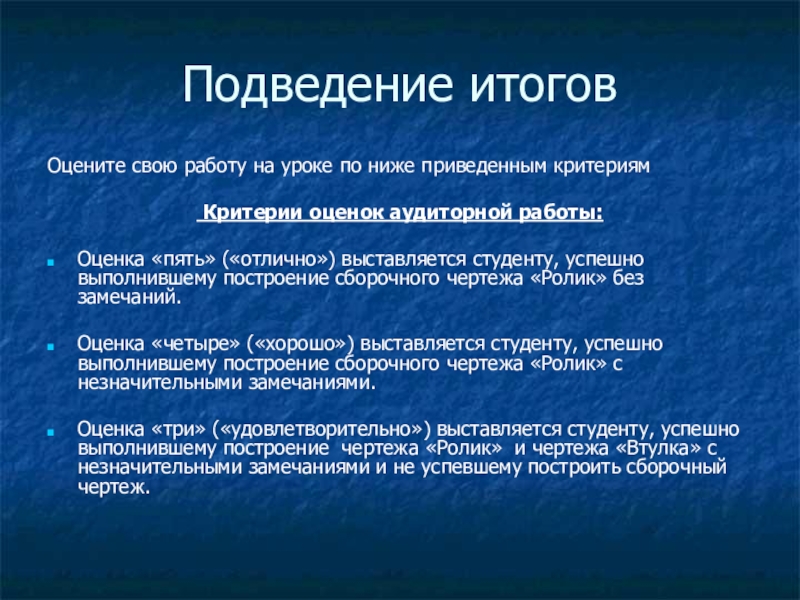 Подведение итогов

Оцените свою работу на уроке по ниже приведенным критериям

Критерии оценок аудиторной работы:

Оценка «пять» («отлично») выставляется студенту, успешно выполнившему построение сборочного чертежа «Ролик» без замечаний.

Оценка «четыре» («хорошо») выставляется студенту, успешно выполнившему построение сборочного чертежа «Ролик» с незначительными замечаниями.

Оценка «три» («удовлетворительно») выставляется студенту, успешно выполнившему построение чертежа «Ролик» и чертежа «Втулка» с незначительными замечаниями и не успевшему построить сборочный чертеж.